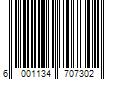 6 001134 707302